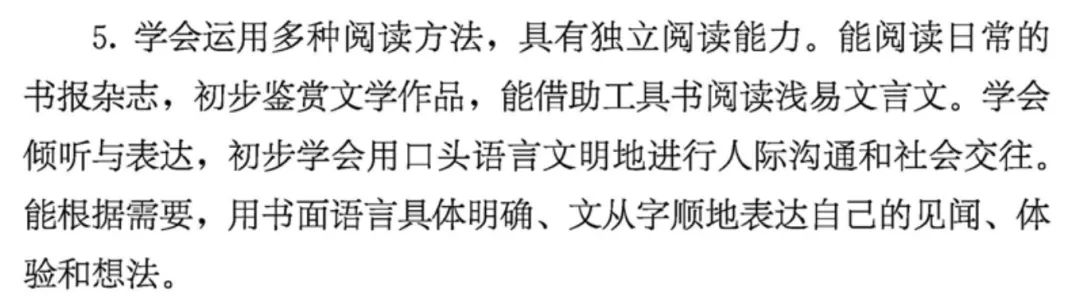 5. 学会运用多种阅读方法，具有独立阅读能力。能阅读日常的书报杂志，初步鉴赏文学作品，能借助工具书阅读浅易文言文。学会倾听与表达，初步学会用口头语言文明地进行人际沟通和社会交往。能根据需要，用书面语言具体明确、文从字顺地表达自己的见闻、体验和想法。